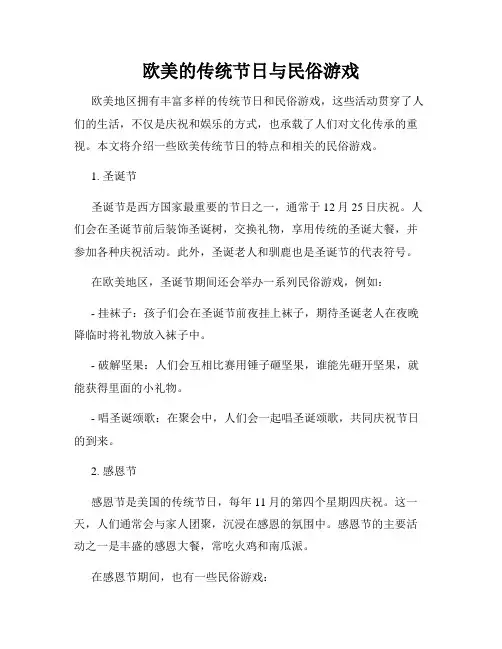 欧美的传统节日与民俗游戏

欧美地区拥有丰富多样的传统节日和民俗游戏，这些活动贯穿了人们的生活，不仅是庆祝和娱乐的方式，也承载了人们对文化传承的重视。本文将介绍一些欧美传统节日的特点和相关的民俗游戏。

1. 圣诞节

圣诞节是西方国家最重要的节日之一，通常于 12 月 25 日庆祝。人们会在圣诞节前后装饰圣诞树，交换礼物，享用传统的圣诞大餐，并参加各种庆祝活动。此外，圣诞老人和驯鹿也是圣诞节的代表符号。

在欧美地区，圣诞节期间还会举办一系列民俗游戏，例如：

- 挂袜子：孩子们会在圣诞节前夜挂上袜子，期待圣诞老人在夜晚降临时将礼物放入袜子中。

- 破解坚果：人们会互相比赛用锤子砸坚果，谁能先砸开坚果，就能获得里面的小礼物。

- 唱圣诞颂歌：在聚会中，人们会一起唱圣诞颂歌，共同庆祝节日的到来。

2. 感恩节

感恩节是美国的传统节日，每年 11 月的第四个星期四庆祝。这一天，人们通常会与家人团聚，沉浸在感恩的氛围中。感恩节的主要活动之一是丰盛的感恩大餐，常吃火鸡和南瓜派。

在感恩节期间，也有一些民俗游戏：